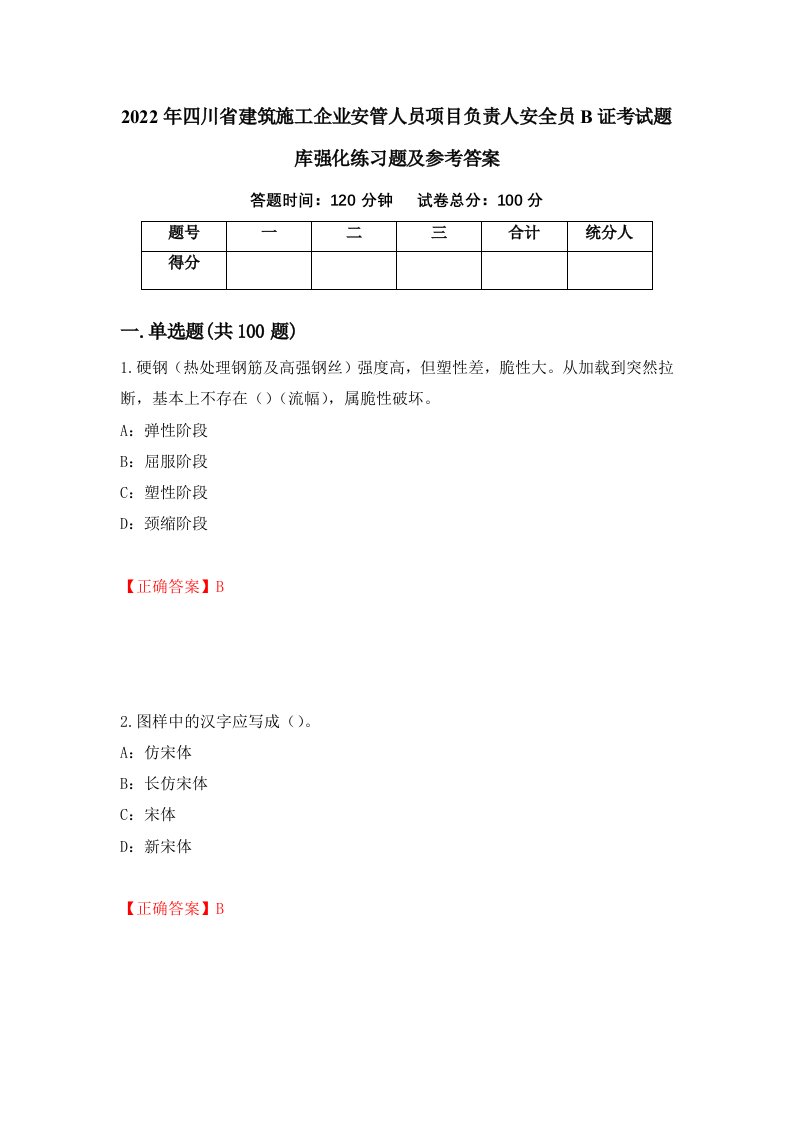 2022年四川省建筑施工企业安管人员项目负责人安全员B证考试题库强化练习题及参考答案

答题时间：120分钟　试卷总分：100分

| 题号 | 一 | 二 | 三 | 合计 | 统分人 |
|---|---|---|---|---|---|
| 得分 | | | | | |

一.单选题(共100题)

1.硬钢（热处理钢筋及高强钢丝）强度高，但塑性差，脆性大。从加载到突然拉断，基本上不存在（）（流幅），属脆性破坏。

A：弹性阶段

B：屈服阶段

C：塑性阶段

D：颈缩阶段

【正确答案】B

2.图样中的汉字应写成（）。

A：仿宋体

B：长仿宋体

C：宋体

D：新宋体

【正确答案】B